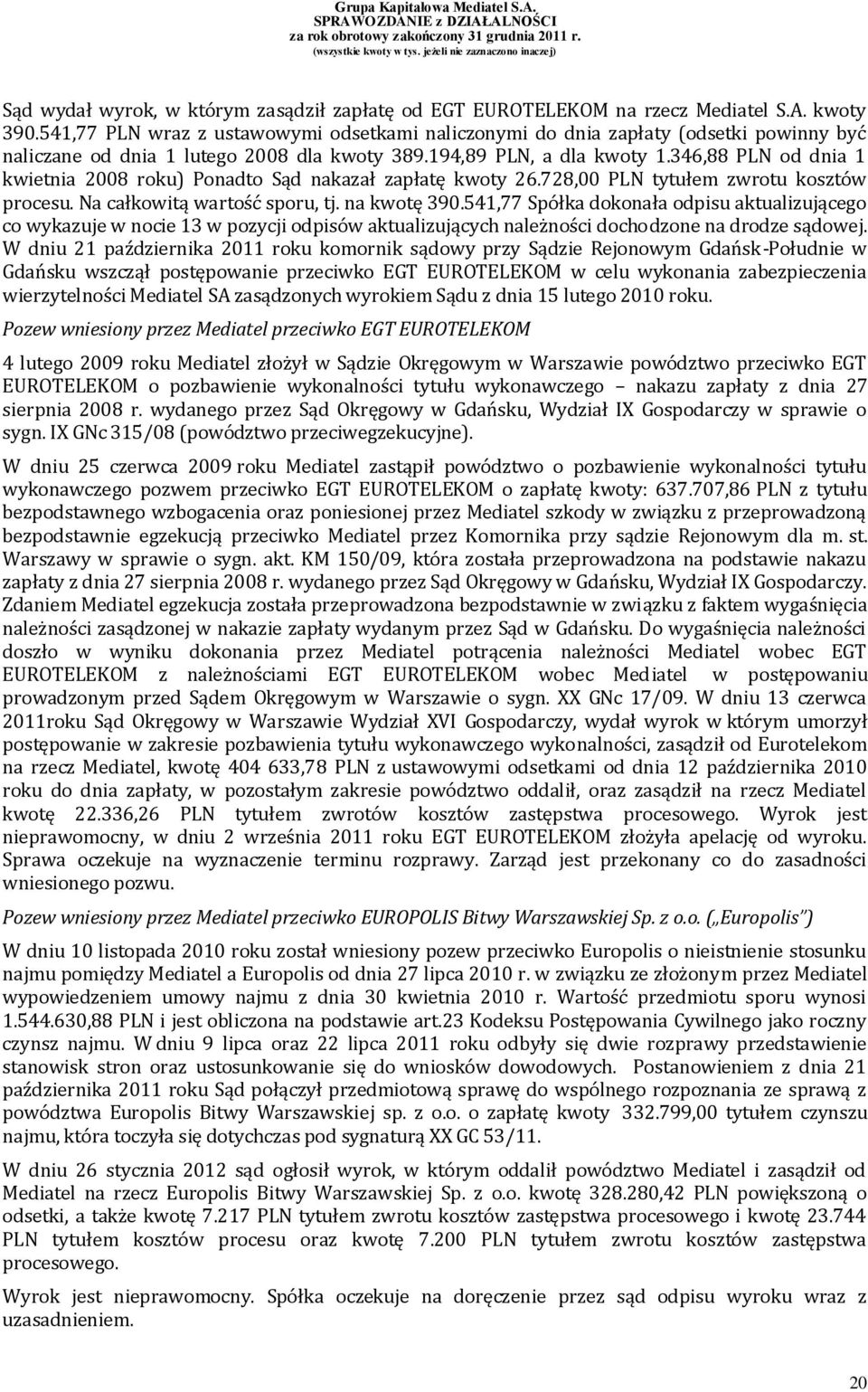 Grupa Kapitałowa Mediatel S.A.
SPRAWOZDANIE z DZIAŁALNOŚCI
za rok obrotowy zakończony 31 grudnia 2011 r.
(wszystkie kwoty w tys. jeżeli nie zaznaczono inaczej)

Sąd wydał wyrok, w którym zasądził zapłatę od EGT EUROTELEKOM na rzecz Mediatel S.A. kwoty 390.541,77 PLN wraz z ustawowymi odsetkami naliczonymi do dnia zapłaty (odsetki powinny być naliczane od dnia 1 lutego 2008 dla kwoty 389.194,89 PLN, a dla kwoty 1.346,88 PLN od dnia 1 kwietnia 2008 roku) Ponadto Sąd nakazał zapłatę kwoty 26.728,00 PLN tytułem zwrotu kosztów procesu. Na całkowitą wartość sporu, tj. na kwotę 390.541,77 Spółka dokonała odpisu aktualizującego co wykazuje w nocie 13 w pozycji odpisów aktualizujących należności dochodzone na drodze sądowej. W dniu 21 października 2011 roku komornik sądowy przy Sądzie Rejonowym Gdańsk-Południe w Gdańsku wszczął postępowanie przeciwko EGT EUROTELEKOM w celu wykonania zabezpieczenia wierzytelności Mediatel SA zasądzonych wyrokiem Sądu z dnia 15 lutego 2010 roku.

Pozew wniesiony przez Mediatel przeciwko EGT EUROTELEKOM

4 lutego 2009 roku Mediatel złożył w Sądzie Okręgowym w Warszawie powództwo przeciwko EGT EUROTELEKOM o pozbawienie wykonalności tytułu wykonawczego – nakazu zapłaty z dnia 27 sierpnia 2008 r. wydanego przez Sąd Okręgowy w Gdańsku, Wydział IX Gospodarczy w sprawie o sygn. IX GNc 315/08 (powództwo przeciwegzekucyjne).

W dniu 25 czerwca 2009 roku Mediatel zastąpił powództwo o pozbawienie wykonalności tytułu wykonawczego pozwem przeciwko EGT EUROTELEKOM o zapłatę kwoty: 637.707,86 PLN z tytułu bezpodstawnego wzbogacenia oraz poniesionej przez Mediatel szkody w związku z przeprowadzoną bezpodstawnie egzekucją przeciwko Mediatel przez Komornika przy sądzie Rejonowym dla m. st. Warszawy w sprawie o sygn. akt. KM 150/09, która została przeprowadzona na podstawie nakazu zapłaty z dnia 27 sierpnia 2008 r. wydanego przez Sąd Okręgowy w Gdańsku, Wydział IX Gospodarczy. Zdaniem Mediatel egzekucja została przeprowadzona bezpodstawnie w związku z faktem wygaśnięcia należności zasądzonej w nakazie zapłaty wydanym przez Sąd w Gdańsku. Do wygaśnięcia należności doszło w wyniku dokonania przez Mediatel potrącenia należności Mediatel wobec EGT EUROTELEKOM z należnościami EGT EUROTELEKOM wobec Mediatel w postępowaniu prowadzonym przed Sądem Okręgowym w Warszawie o sygn. XX GNc 17/09. W dniu 13 czerwca 2011roku Sąd Okręgowy w Warszawie Wydział XVI Gospodarczy, wydał wyrok w którym umorzył postępowanie w zakresie pozbawienia tytułu wykonawczego wykonalności, zasądził od Eurotelekom na rzecz Mediatel, kwotę 404 633,78 PLN z ustawowymi odsetkami od dnia 12 października 2010 roku do dnia zapłaty, w pozostałym zakresie powództwo oddalił, oraz zasądził na rzecz Mediatel kwotę 22.336,26 PLN tytułem zwrotów kosztów zastępstwa procesowego. Wyrok jest nieprawomocny, w dniu 2 września 2011 roku EGT EUROTELEKOM złożyła apelację od wyroku. Sprawa oczekuje na wyznaczenie terminu rozprawy. Zarząd jest przekonany co do zasadności wniesionego pozwu.

Pozew wniesiony przez Mediatel przeciwko EUROPOLIS Bitwy Warszawskiej Sp. z o.o. („Europolis")

W dniu 10 listopada 2010 roku został wniesiony pozew przeciwko Europolis o nieistnienie stosunku najmu pomiędzy Mediatel a Europolis od dnia 27 lipca 2010 r. w związku ze złożonym przez Mediatel wypowiedzeniem umowy najmu z dnia 30 kwietnia 2010 r. Wartość przedmiotu sporu wynosi 1.544.630,88 PLN i jest obliczona na podstawie art.23 Kodeksu Postępowania Cywilnego jako roczny czynsz najmu. W dniu 9 lipca oraz 22 lipca 2011 roku odbyły się dwie rozprawy przedstawienie stanowisk stron oraz ustosunkowanie się do wniosków dowodowych. Postanowieniem z dnia 21 października 2011 roku Sąd połączył przedmiotową sprawę do wspólnego rozpoznania ze sprawą z powództwa Europolis Bitwy Warszawskiej sp. z o.o. o zapłatę kwoty 332.799,00 tytułem czynszu najmu, która toczyła się dotychczas pod sygnaturą XX GC 53/11.

W dniu 26 stycznia 2012 sąd ogłosił wyrok, w którym oddalił powództwo Mediatel i zasądził od Mediatel na rzecz Europolis Bitwy Warszawskiej Sp. z o.o. kwotę 328.280,42 PLN powiększoną o odsetki, a także kwotę 7.217 PLN tytułem zwrotu kosztów zastępstwa procesowego i kwotę 23.744 PLN tytułem kosztów procesu oraz kwotę 7.200 PLN tytułem zwrotu kosztów zastępstwa procesowego.

Wyrok jest nieprawomocny. Spółka oczekuje na doręczenie przez sąd odpisu wyroku wraz z uzasadnieniem.

20